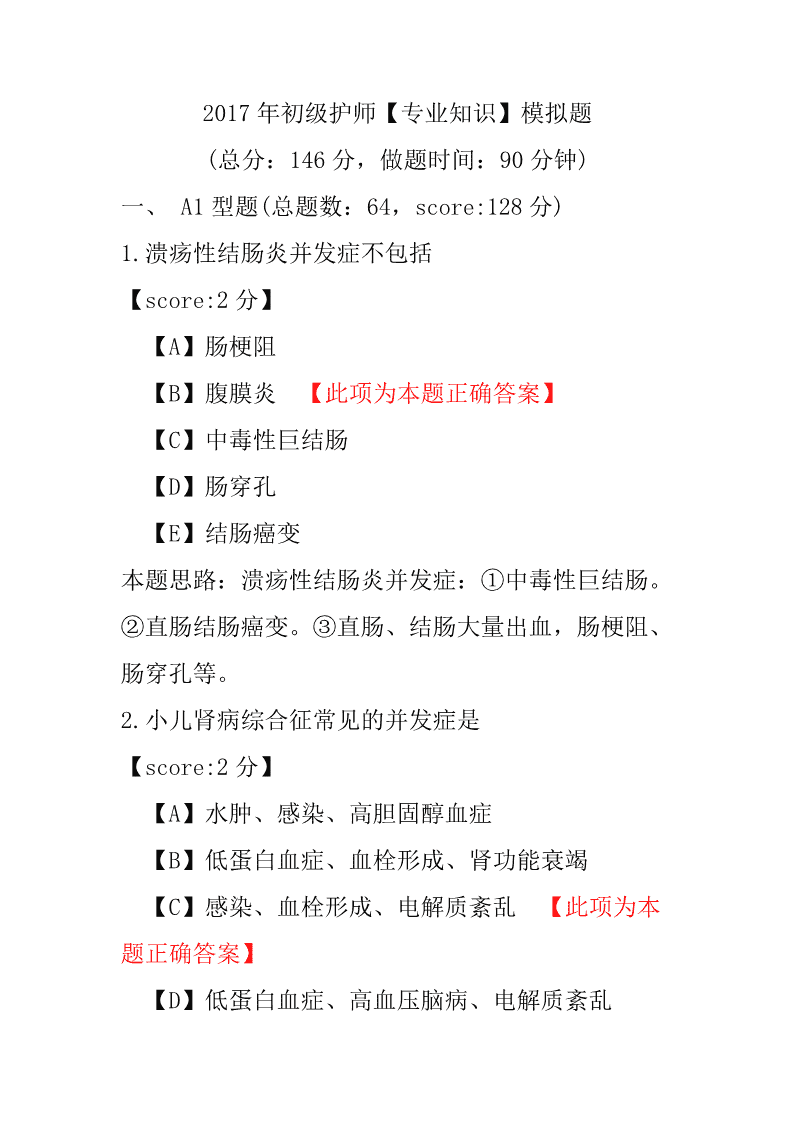 2017 年初级护师【专业知识】模拟题

（总分：146 分，做题时间：90 分钟）

一、 A1 型题(总题数：64，score:128 分)

1.溃疡性结肠炎并发症不包括

【score:2 分】

【A】肠梗阻

【B】腹膜炎 【此项为本题正确答案】

【C】中毒性巨结肠

【D】肠穿孔

【E】结肠癌变

本题思路：溃疡性结肠炎并发症：①中毒性巨结肠。②直肠结肠癌变。③直肠、结肠大量出血，肠梗阻、肠穿孔等。

2.小儿肾病综合征常见的并发症是

【score:2 分】

【A】水肿、感染、高胆固醇血症

【B】低蛋白血症、血栓形成、肾功能衰竭

【C】感染、血栓形成、电解质紊乱 【此项为本题正确答案】

【D】低蛋白血症、高血压脑病、电解质紊乱